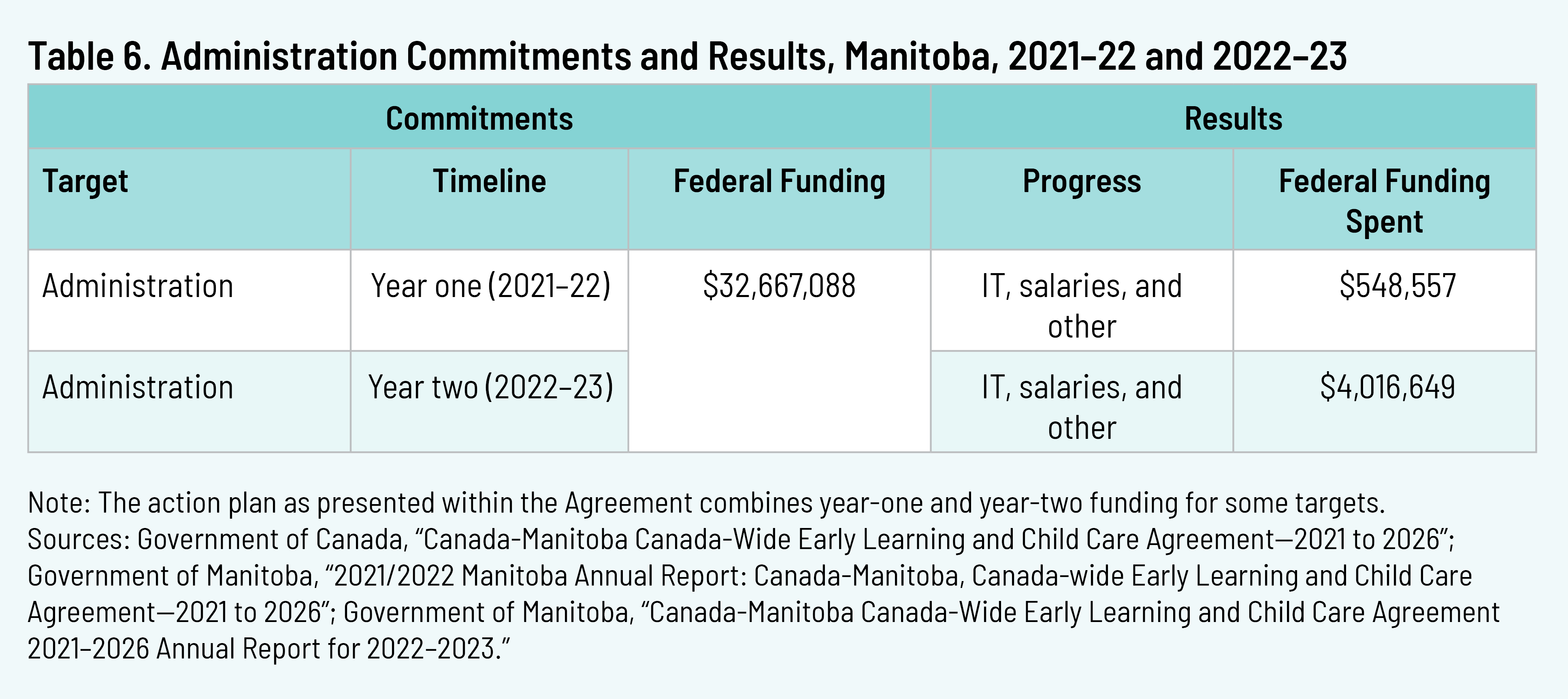 Table 6. Administration Commitments and Results, Manitoba, 2021–22 and 2022–23

| Commitments | | | Results | |
|---|---|---|---|---|
| Target | Timeline | Federal Funding | Progress | Federal Funding Spent |
| Administration | Year one (2021–22) | $32,667,088 | IT, salaries, and other | $548,557 |
| Administration | Year two (2022–23) | | IT, salaries, and other | $4,016,649 |

Note: The action plan as presented within the Agreement combines year-one and year-two funding for some targets.
Sources: Government of Canada, “Canada-Manitoba Canada-Wide Early Learning and Child Care Agreement—2021 to 2026”; Government of Manitoba, “2021/2022 Manitoba Annual Report: Canada-Manitoba, Canada-wide Early Learning and Child Care Agreement—2021 to 2026”; Government of Manitoba, “Canada-Manitoba Canada-Wide Early Learning and Child Care Agreement 2021–2026 Annual Report for 2022–2023.”